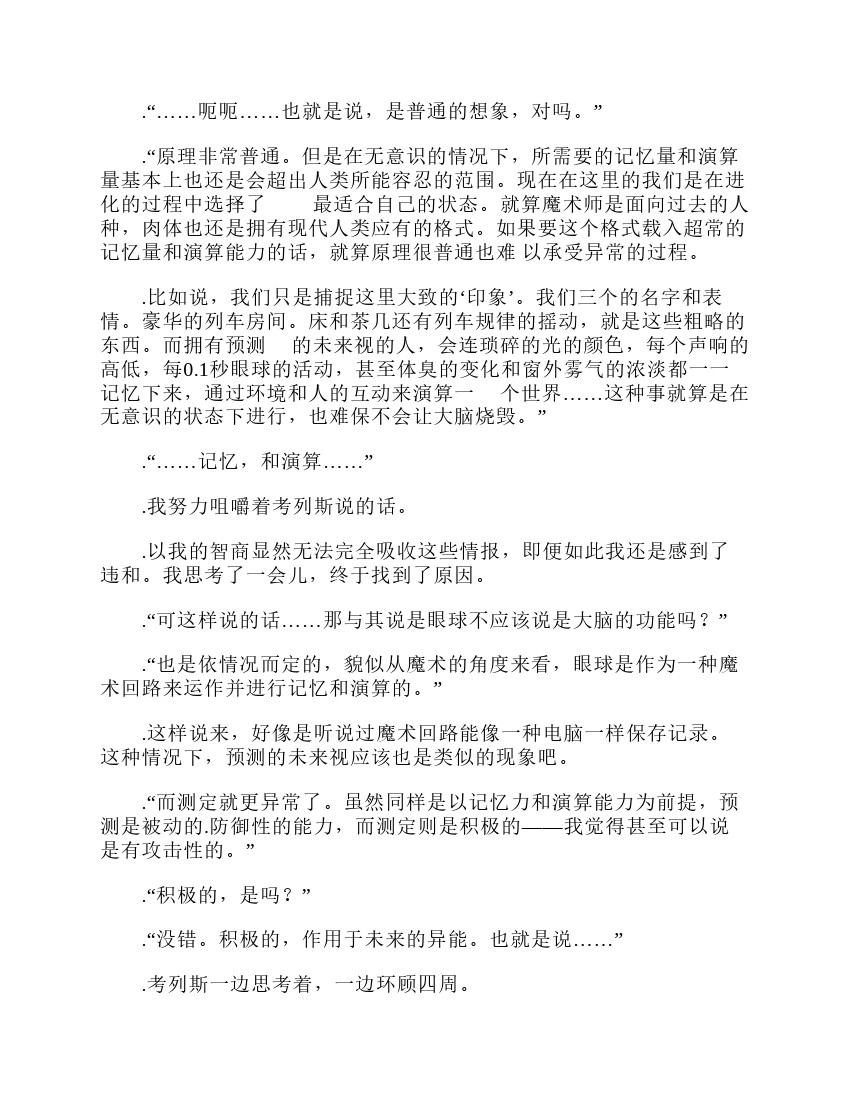 .“……呃呃……也就是说，是普通的想象，对吗。”

.“原理非常普通。但是在无意识的情况下，所需要的记忆量和演算量基本上也还是会超出人类所能容忍的范围。现在在这里的我们是在进化的过程中选择了 最适合自己的状态。就算魔术师是面向过去的人种，肉体也还是拥有现代人类应有的格式。如果要这个格式载入超常的记忆量和演算能力的话，就算原理很普通也难 以承受异常的过程。

.比如说，我们只是捕捉这里大致的‘印象’。我们三个的名字和表情。豪华的列车房间。床和茶几还有列车规律的摇动，就是这些粗略的东西。而拥有预测 的未来视的人，会连琐碎的光的颜色，每个声响的高低，每0.1秒眼球的活动，甚至体臭的变化和窗外雾气的浓淡都一一记忆下来，通过环境和人的互动来演算一 个世界……这种事就算是在无意识的状态下进行，也难保不会让大脑烧毁。”

.“……记忆，和演算……”

.我努力咀嚼着考列斯说的话。

.以我的智商显然无法完全吸收这些情报，即便如此我还是感到了违和。我思考了一会儿，终于找到了原因。

.“可这样说的话……那与其说是眼球不应该说是大脑的功能吗？”

.“也是依情况而定的，貌似从魔术的角度来看，眼球是作为一种魔术回路来运作并进行记忆和演算的。”

.这样说来，好像是听说过魔术回路能像一种电脑一样保存记录。这种情况下，预测的未来视应该也是类似的现象吧。

.“而测定就更异常了。虽然同样是以记忆力和演算能力为前提，预测是被动的.防御性的能力，而测定则是积极的——我觉得甚至可以说是有攻击性的。”

.“积极的，是吗？”

.“没错。积极的，作用于未来的异能。也就是说……”

.考列斯一边思考着，一边环顾四周。